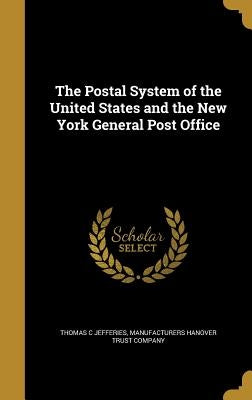 The Postal System of the United States and the New York General Post Office

Scholar SELECT

THOMAS C JEFFERIES, MANUFACTURERS HANOVER TRUST COMPANY